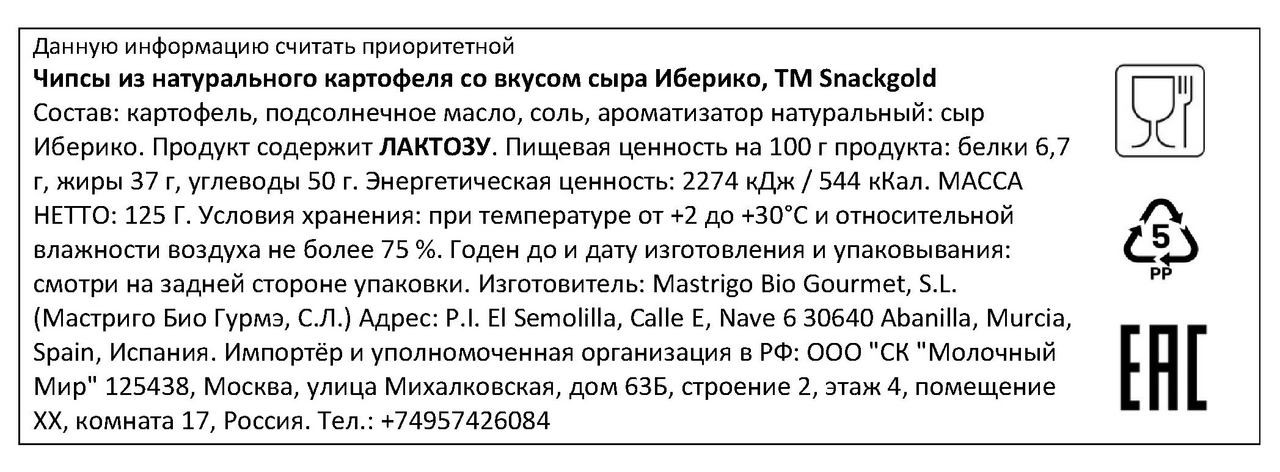 Данную информацию считать приоритетной

Чипсы из натурального картофеля со вкусом сыра Иберико, ТМ Snackgold

Состав: картофель, подсолнечное масло, соль, ароматизатор натуральный: сыр Иберико. Продукт содержит ЛАКТОЗУ. Пищевая ценность на 100 г продукта: белки 6,7 г, жиры 37 г, углеводы 50 г. Энергетическая ценность: 2274 кДж / 544 кКал. МАССА НЕТТО: 125 Г. Условия хранения: при температуре от +2 до +30°С и относительной влажности воздуха не более 75 %. Годен до и дату изготовления и упаковывания: смотри на задней стороне упаковки. Изготовитель: Mastrigo Bio Gourmet, S.L. (Мастриго Био Гурмэ, С.Л.) Адрес: P.I. El Semolilla, Calle E, Nave 6 30640 Abanilla, Murcia, Spain, Испания. Импортёр и уполномоченная организация в РФ: ООО "СК "Молочный Мир" 125438, Москва, улица Михалковская, дом 63Б, строение 2, этаж 4, помещение XX, комната 17, Россия. Тел.: +74957426084

5
PP

EAC